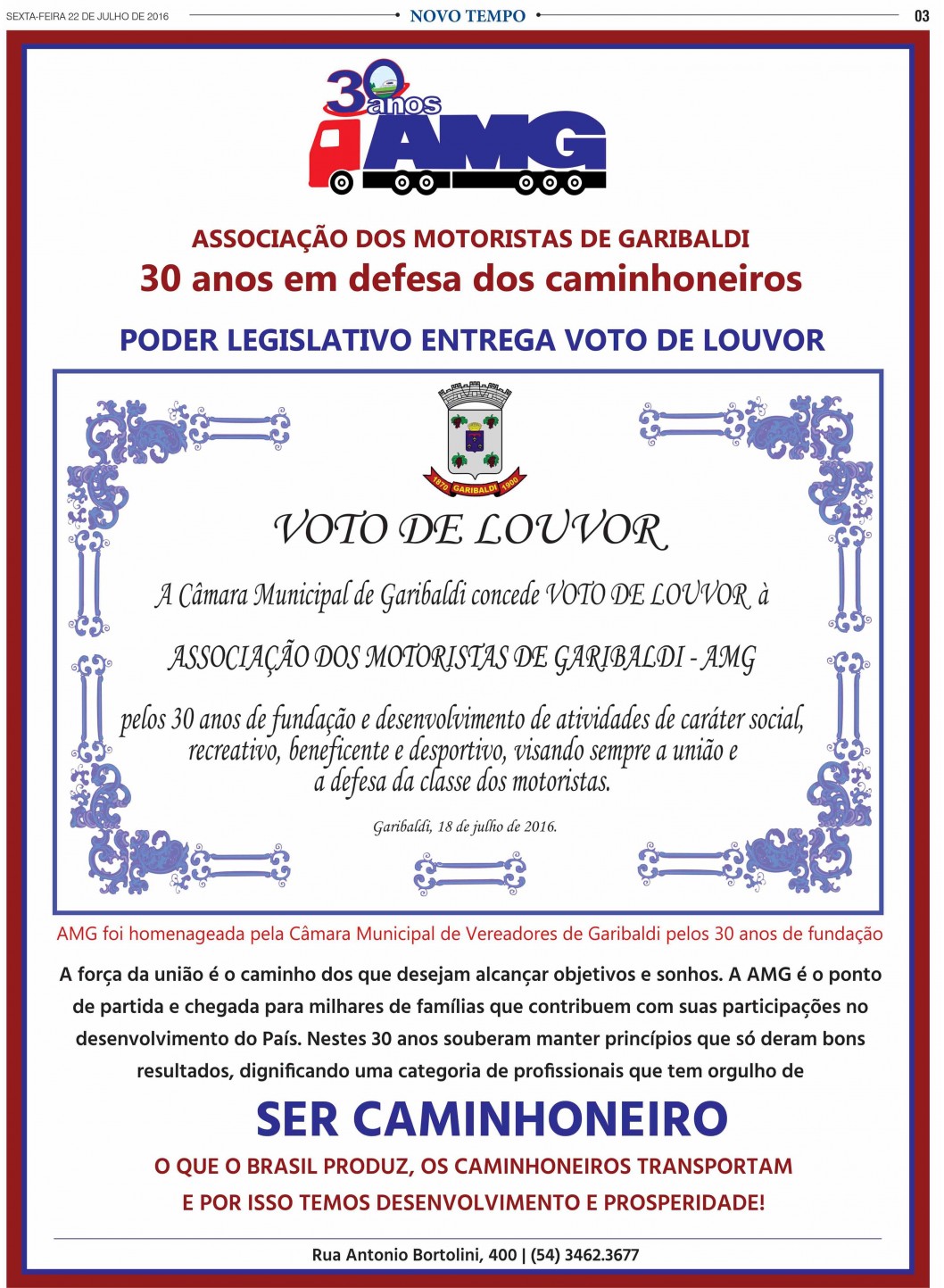 SEXTA-FEIRA 22 DE JULHO DE 2016 NOVO TEMPO 03

30 anos
AMG

ASSOCIAÇÃO DOS MOTORISTAS DE GARIBALDI
30 anos em defesa dos caminhoneiros

PODER LEGISLATIVO ENTREGA VOTO DE LOUVOR

1870 GARIBALDI 1900

VOTO DE LOUVOR

A Câmara Municipal de Garibaldi concede VOTO DE LOUVOR à

ASSOCIAÇÃO DOS MOTORISTAS DE GARIBALDI - AMG

pelos 30 anos de fundação e desenvolvimento de atividades de caráter social, recreativo, beneficente e desportivo, visando sempre a união e a defesa da classe dos motoristas.

Garibaldi, 18 de julho de 2016.

AMG foi homenageada pela Câmara Municipal de Vereadores de Garibaldi pelos 30 anos de fundação

A força da união é o caminho dos que desejam alcançar objetivos e sonhos. A AMG é o ponto de partida e chegada para milhares de famílias que contribuem com suas participações no desenvolvimento do País. Nestes 30 anos souberam manter princípios que só deram bons resultados, dignificando uma categoria de profissionais que tem orgulho de

SER CAMINHONEIRO

O QUE O BRASIL PRODUZ, OS CAMINHONEIROS TRANSPORTAM
E POR ISSO TEMOS DESENVOLVIMENTO E PROSPERIDADE!

Rua Antonio Bortolini, 400 | (54) 3462.3677